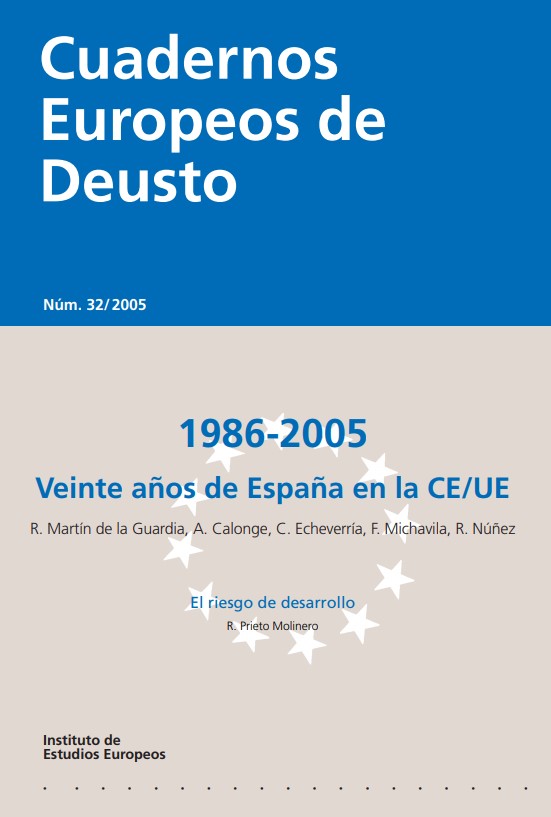 Cuadernos Europeos de Deusto

Núm. 32/2005

1986-2005

Veinte años de España en la CE/UE

R. Martín de la Guardia, A. Calonge, C. Echeverría, F. Michavila, R. Núñez

El riesgo de desarrollo

R. Prieto Molinero

Instituto de
Estudios Europeos